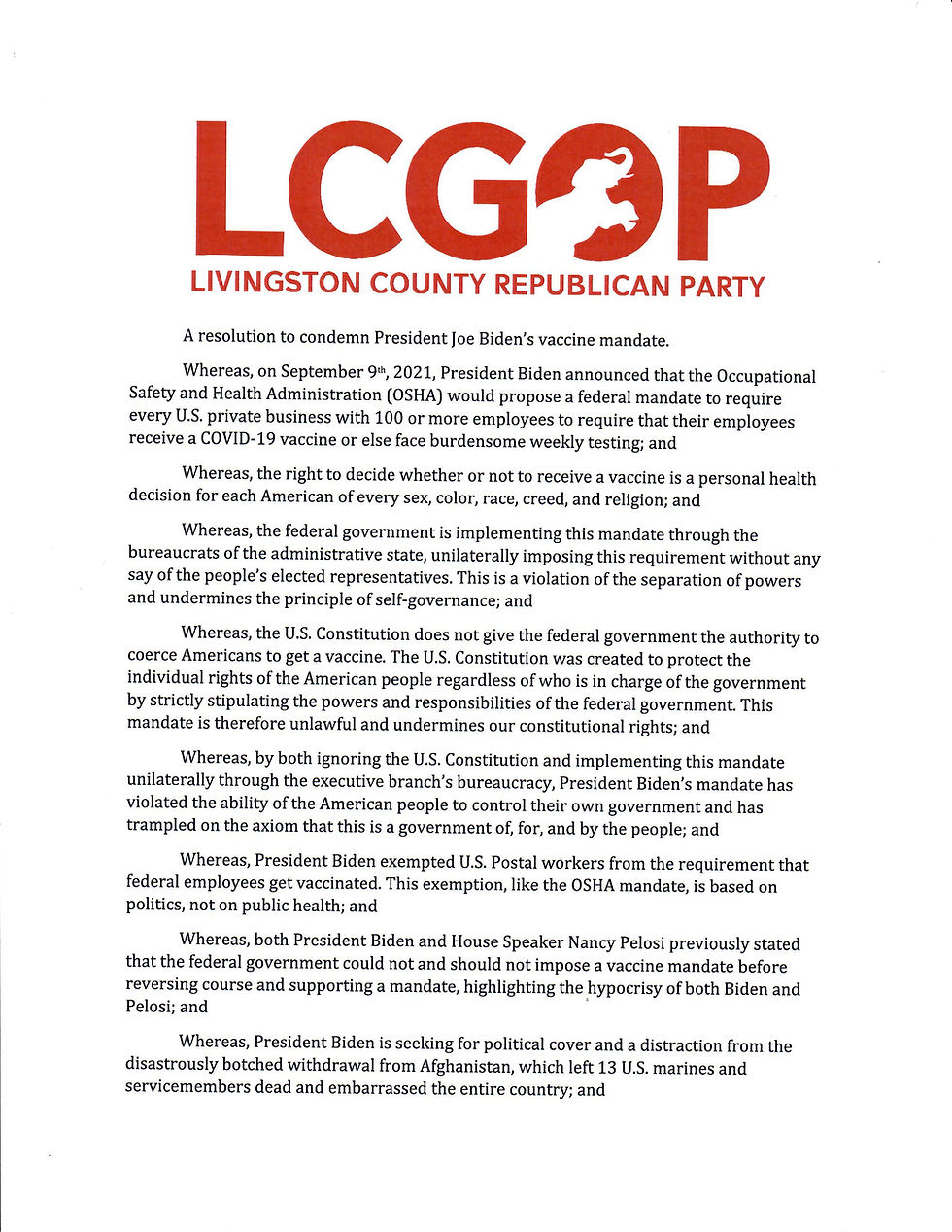 LCGOP
LIVINGSTON COUNTY REPUBLICAN PARTY

A resolution to condemn President Joe Biden's vaccine mandate.

Whereas, on September 9th, 2021, President Biden announced that the Occupational Safety and Health Administration (OSHA) would propose a federal mandate to require every U.S. private business with 100 or more employees to require that their employees receive a COVID-19 vaccine or else face burdensome weekly testing; and

Whereas, the right to decide whether or not to receive a vaccine is a personal health decision for each American of every sex, color, race, creed, and religion; and

Whereas, the federal government is implementing this mandate through the bureaucrats of the administrative state, unilaterally imposing this requirement without any say of the people's elected representatives. This is a violation of the separation of powers and undermines the principle of self-governance; and

Whereas, the U.S. Constitution does not give the federal government the authority to coerce Americans to get a vaccine. The U.S. Constitution was created to protect the individual rights of the American people regardless of who is in charge of the government by strictly stipulating the powers and responsibilities of the federal government. This mandate is therefore unlawful and undermines our constitutional rights; and

Whereas, by both ignoring the U.S. Constitution and implementing this mandate unilaterally through the executive branch's bureaucracy, President Biden's mandate has violated the ability of the American people to control their own government and has trampled on the axiom that this is a government of, for, and by the people; and

Whereas, President Biden exempted U.S. Postal workers from the requirement that federal employees get vaccinated. This exemption, like the OSHA mandate, is based on politics, not on public health; and

Whereas, both President Biden and House Speaker Nancy Pelosi previously stated that the federal government could not and should not impose a vaccine mandate before reversing course and supporting a mandate, highlighting the hypocrisy of both Biden and Pelosi; and

Whereas, President Biden is seeking for political cover and a distraction from the disastrously botched withdrawal from Afghanistan, which left 13 U.S. marines and servicemembers dead and embarrassed the entire country; and